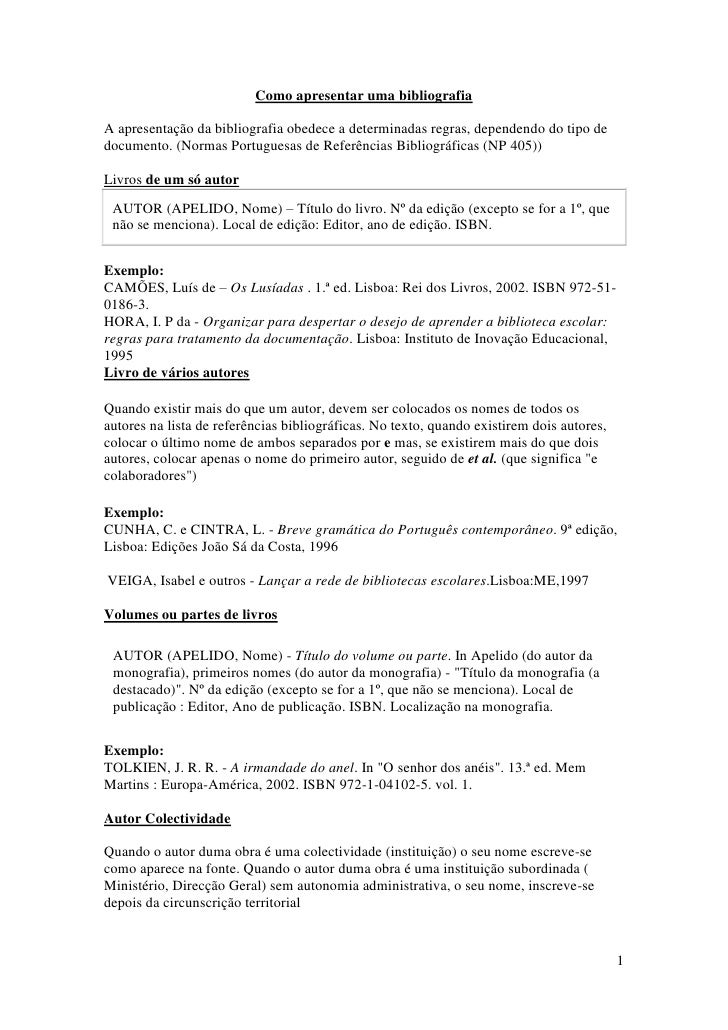 Como apresentar uma bibliografia

A apresentação da bibliografia obedece a determinadas regras, dependendo do tipo de documento. (Normas Portuguesas de Referências Bibliográficas (NP 405))

Livros de um só autor

AUTOR (APELIDO, Nome) – Título do livro. Nº da edição (excepto se for a 1º, que não se menciona). Local de edição: Editor, ano de edição. ISBN.

Exemplo:
CAMÕES, Luís de – Os Lusíadas . 1.ª ed. Lisboa: Rei dos Livros, 2002. ISBN 972-51-0186-3.
HORA, I. P da - Organizar para despertar o desejo de aprender a biblioteca escolar: regras para tratamento da documentação. Lisboa: Instituto de Inovação Educacional, 1995
Livro de vários autores

Quando existir mais do que um autor, devem ser colocados os nomes de todos os autores na lista de referências bibliográficas. No texto, quando existirem dois autores, colocar o último nome de ambos separados por e mas, se existirem mais do que dois autores, colocar apenas o nome do primeiro autor, seguido de et al. (que significa "e colaboradores")

Exemplo:
CUNHA, C. e CINTRA, L. - Breve gramática do Português contemporâneo. 9ª edição, Lisboa: Edições João Sá da Costa, 1996

VEIGA, Isabel e outros - Lançar a rede de bibliotecas escolares.Lisboa:ME,1997

Volumes ou partes de livros

AUTOR (APELIDO, Nome) - Título do volume ou parte. In Apelido (do autor da monografia), primeiros nomes (do autor da monografia) - "Título da monografia (a destacado)". Nº da edição (excepto se for a 1º, que não se menciona). Local de publicação : Editor, Ano de publicação. ISBN. Localização na monografia.

Exemplo:
TOLKIEN, J. R. R. - A irmandade do anel. In "O senhor dos anéis". 13.ª ed. Mem Martins : Europa-América, 2002. ISBN 972-1-04102-5. vol. 1.

Autor Colectividade

Quando o autor duma obra é uma colectividade (instituição) o seu nome escreve-se como aparece na fonte. Quando o autor duma obra é uma instituição subordinada ( Ministério, Direcção Geral) sem autonomia administrativa, o seu nome, inscreve-se depois da circunscrição territorial

1